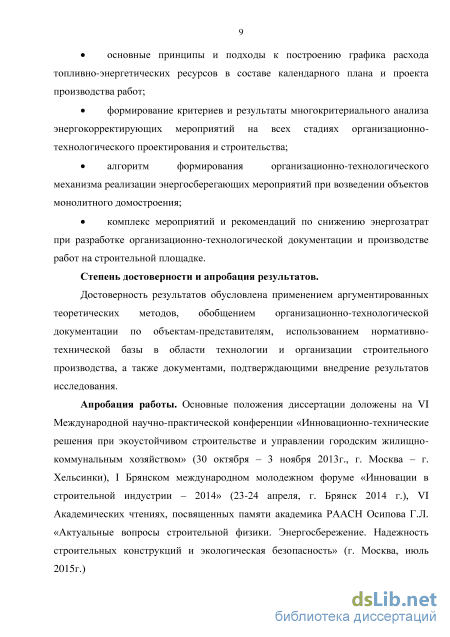 9

• основные принципы и подходы к построению графика расхода топливно-энергетических ресурсов в составе календарного плана и проекта производства работ;

• формирование критериев и результаты многокритериального анализа энергокорректирующих мероприятий на всех стадиях организационно-технологического проектирования и строительства;

• алгоритм формирования организационно-технологического механизма реализации энергосберегающих мероприятий при возведении объектов монолитного домостроения;

• комплекс мероприятий и рекомендаций по снижению энергозатрат при разработке организационно-технологической документации и производстве работ на строительной площадке.

Степень достоверности и апробация результатов.

Достоверность результатов обусловлена применением аргументированных теоретических методов, обобщением организационно-технологической документации по объектам-представителям, использованием нормативно-технической базы в области технологии и организации строительного производства, а также документами, подтверждающими внедрение результатов исследования.

Апробация работы. Основные положения диссертации доложены на VI Международной научно-практической конференции «Инновационно-технические решения при экоустойчивом строительстве и управлении городским жилищно-коммунальным хозяйством» (30 октября – 3 ноября 2013г., г. Москва – г. Хельсинки), I Брянском международном молодежном форуме «Инновации в строительной индустрии – 2014» (23-24 апреля, г. Брянск 2014 г.), VI Академических чтениях, посвященных памяти академика РААСН Осипова Г.Л. «Актуальные вопросы строительной физики. Энергосбережение. Надежность строительных конструкций и экологическая безопасность» (г. Москва, июль 2015г.)

dsLib.net
библиотека диссертаций